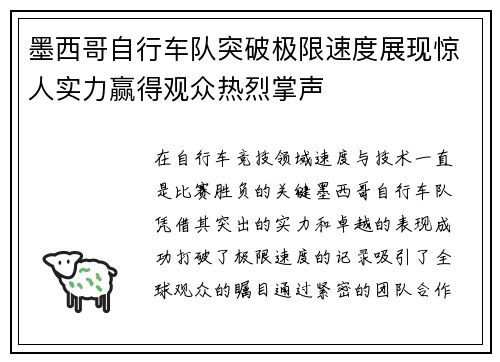 墨西哥自行车队突破极限速度展现惊人实力赢得观众热烈掌声

在自行车竞技领域速度与技术一直是比赛胜负的关键墨西哥自行车队凭借其突出的实力和卓越的表现成功打破了极限速度的记录吸引了全球观众的瞩目通过紧密的团队合作